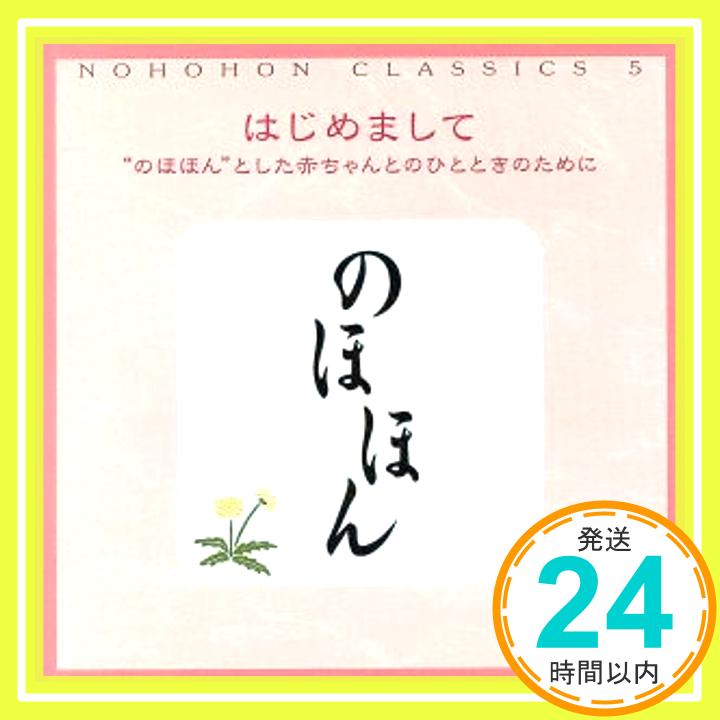 NOHOHON CLASSICS 5

はじめまして

"のほほん"とした赤ちゃんとのひとときのために

のほほん

発送
24
時間以内